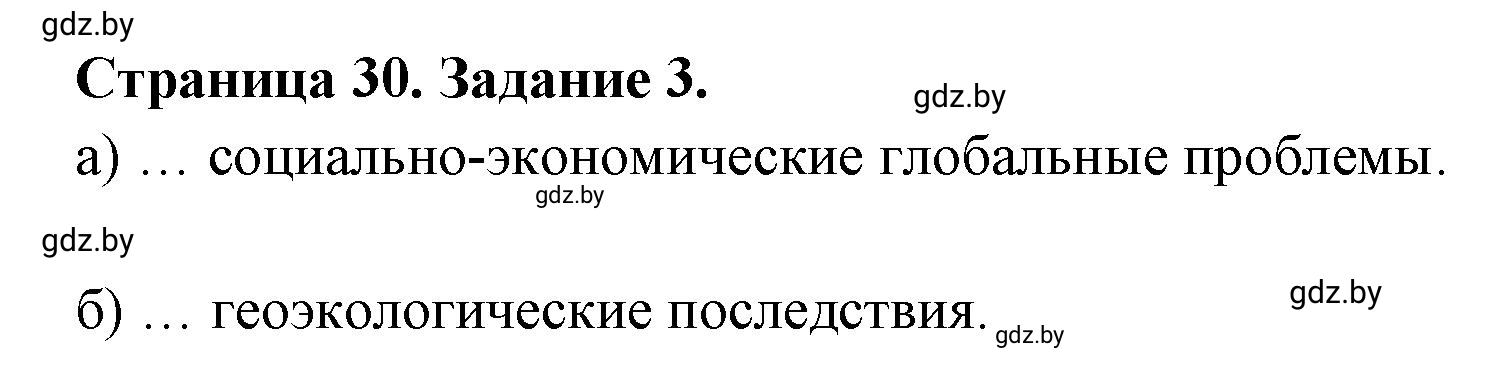 gdz.by

Страница 30. Задание 3.

gdz.by

а) … социально-экономические глобальные проблемы.

gdz.by

gdz.by

б) … геоэкологические последствия.

gdz.by

gdz.by